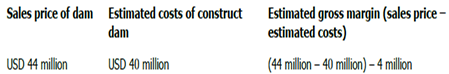 | Sales price of dam | Estimated costs of construct dam | Estimated gross margin (sales price – estimated costs) |
|---|---|---|
| USD 44 million | USD 40 million | (44 million – 40 million) – 4 million |